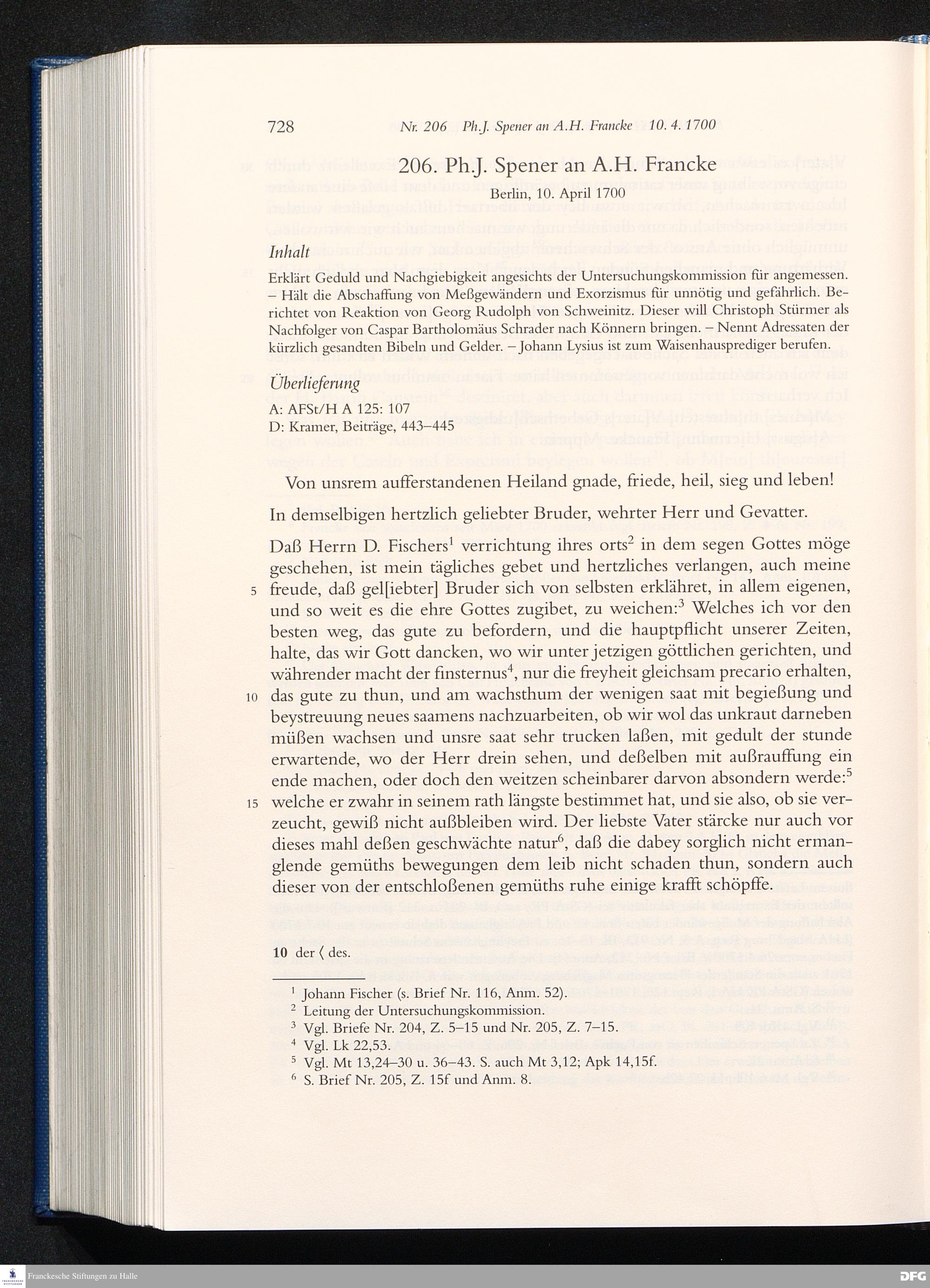 728 Nr. 206 Ph.J. Spener an A.H. Francke 10. 4. 1700

206. Ph.J. Spener an A.H. Francke

Berlin, 10. April 1700

Inhalt

Erklärt Geduld und Nachgiebigkeit angesichts der Untersuchungskommission für angemessen. – Hält die Abschaffung von Meßgewändern und Exorzismus für unnötig und gefährlich. Berichtet von Reaktion von Georg Rudolph von Schweinitz. Dieser will Christoph Stürmer als Nachfolger von Caspar Bartholomäus Schrader nach Könnern bringen. – Nennt Adressaten der kürzlich gesandten Bibeln und Gelder. – Johann Lysius ist zum Waisenhausprediger berufen.

Überlieferung

A: AFSt/H A 125: 107
D: Kramer, Beiträge, 443–445

Von unsrem aufferstandenen Heiland gnade, friede, heil, sieg und leben!

In demselbigen hertzlich geliebter Bruder, wehrter Herr und Gevatter.

Daß Herrn D. Fischers$^1$ verrichtung ihres orts$^2$ in dem segen Gottes möge geschehen, ist mein tägliches gebet und hertzliches verlangen, auch meine 5 freude, daß gel[iebter] Bruder sich von selbsten erklähret, in allem eigenen, und so weit es die ehre Gottes zugibet, zu weichen:$^3$ Welches ich vor den besten weg, das gute zu befordern, und die hauptpflicht unserer Zeiten, halte, das wir Gott dancken, wo wir unter jetzigen göttlichen gerichten, und währender macht der finsternus$^4$, nur die freyheit gleichsam precario erhalten, 10 das gute zu thun, und am wachsthum der wenigen saat mit begießung und beystreuung neues saamens nachzuarbeiten, ob wir wol das unkraut darneben müßen wachsen und unsre saat sehr trucken laßen, mit gedult der stunde erwartende, wo der Herr drein sehen, und deßelben mit außrauffung ein ende machen, oder doch den weitzen scheinbarer darvon absondern werde:$^5$ 15 welche er zwahr in seinem rath längste bestimmet hat, und sie also, ob sie verzeucht, gewiß nicht außbleiben wird. Der liebste Vater stärcke nur auch vor dieses mahl deßen geschwächte natur$^6$, daß die dabey sorglich nicht ermanglende gemüths bewegungen dem leib nicht schaden thun, sondern auch dieser von der entschloßenen gemüths ruhe einige krafft schöpffe.

10 der ⟨ des.

$^1$ Johann Fischer (s. Brief Nr. 116, Anm. 52).
$^2$ Leitung der Untersuchungskommission.
$^3$ Vgl. Briefe Nr. 204, Z. 5–15 und Nr. 205, Z. 7–15.
$^4$ Vgl. Lk 22,53.
$^5$ Vgl. Mt 13,24–30 u. 36–43. S. auch Mt 3,12; Apk 14,15f.
$^6$ S. Brief Nr. 205, Z. 15f und Anm. 8.

Franckesche Stiftungen zu Halle
DFG